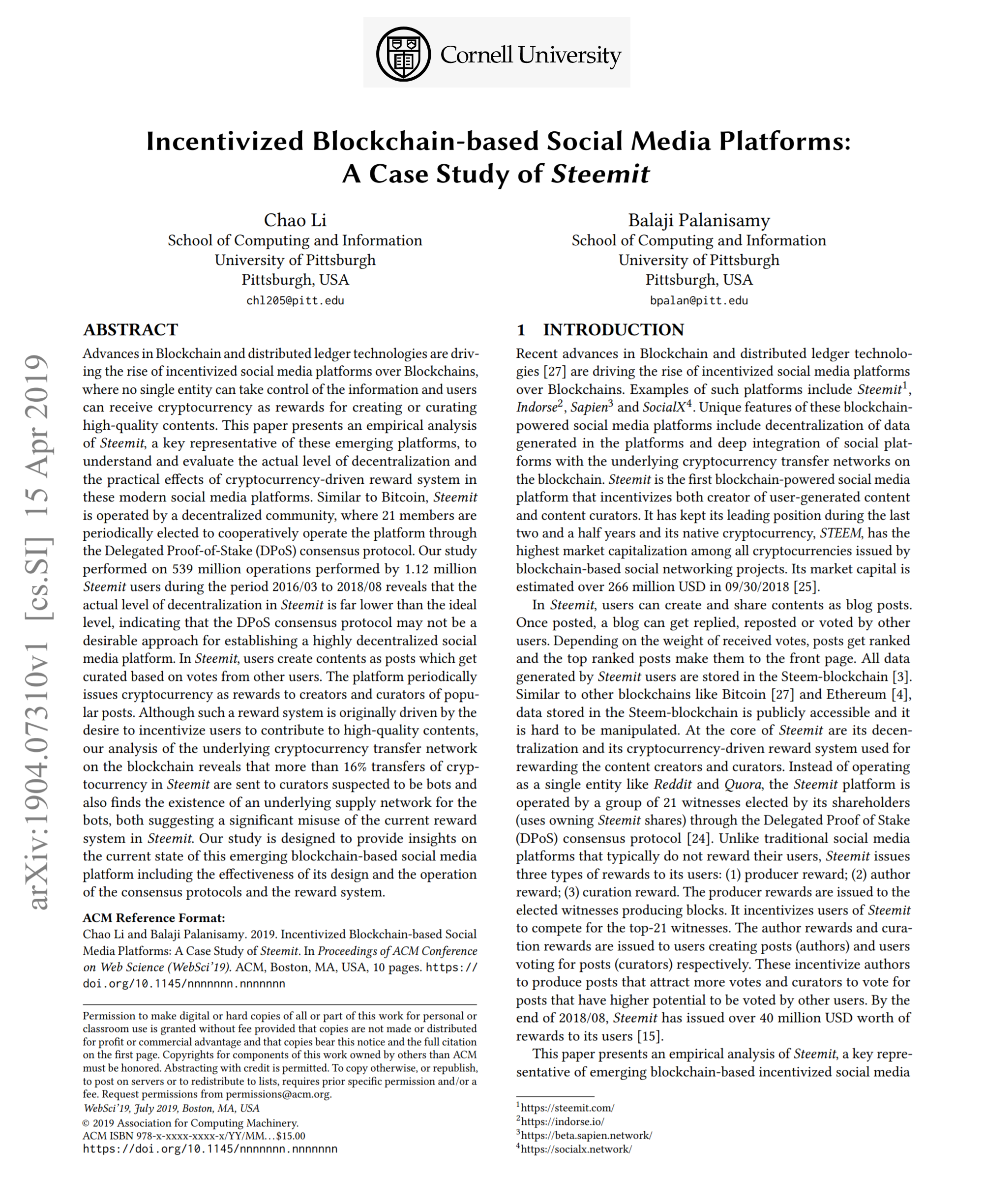 Cornell University

Incentivized Blockchain-based Social Media Platforms: A Case Study of Steemit

Chao Li
School of Computing and Information
University of Pittsburgh
Pittsburgh, USA
chl205@pitt.edu

Balaji Palanisamy
School of Computing and Information
University of Pittsburgh
Pittsburgh, USA
bpalan@pitt.edu

arXiv:1904.07310v1 [cs.SI] 15 Apr 2019

ABSTRACT
Advances in Blockchain and distributed ledger technologies are driving the rise of incentivized social media platforms over Blockchains, where no single entity can take control of the information and users can receive cryptocurrency as rewards for creating or curating high-quality contents. This paper presents an empirical analysis of Steemit, a key representative of these emerging platforms, to understand and evaluate the actual level of decentralization and the practical effects of cryptocurrency-driven reward system in these modern social media platforms. Similar to Bitcoin, Steemit is operated by a decentralized community, where 21 members are periodically elected to cooperatively operate the platform through the Delegated Proof-of-Stake (DPoS) consensus protocol. Our study performed on 539 million operations performed by 1.12 million Steemit users during the period 2016/03 to 2018/08 reveals that the actual level of decentralization in Steemit is far lower than the ideal level, indicating that the DPoS consensus protocol may not be a desirable approach for establishing a highly decentralized social media platform. In Steemit, users create contents as posts which get curated based on votes from other users. The platform periodically issues cryptocurrency as rewards to creators and curators of popular posts. Although such a reward system is originally driven by the desire to incentivize users to contribute to high-quality contents, our analysis of the underlying cryptocurrency transfer network on the blockchain reveals that more than 16% transfers of cryptocurrency in Steemit are sent to curators suspected to be bots and also finds the existence of an underlying supply network for the bots, both suggesting a significant misuse of the current reward system in Steemit. Our study is designed to provide insights on the current state of this emerging blockchain-based social media platform including the effectiveness of its design and the operation of the consensus protocols and the reward system.

ACM Reference Format:
Chao Li and Balaji Palanisamy. 2019. Incentivized Blockchain-based Social Media Platforms: A Case Study of Steemit. In Proceedings of ACM Conference on Web Science (WebSci'19). ACM, Boston, MA, USA, 10 pages. https://doi.org/10.1145/nnnnnnn.nnnnnnn

Permission to make digital or hard copies of all or part of this work for personal or classroom use is granted without fee provided that copies are not made or distributed for profit or commercial advantage and that copies bear this notice and the full citation on the first page. Copyrights for components of this work owned by others than ACM must be honored. Abstracting with credit is permitted. To copy otherwise, or republish, to post on servers or to redistribute to lists, requires prior specific permission and/or a fee. Request permissions from permissions@acm.org.
WebSci'19, July 2019, Boston, MA, USA
© 2019 Association for Computing Machinery.
ACM ISBN 978-x-xxxx-xxxx-x/YY/MM…$15.00
https://doi.org/10.1145/nnnnnnn.nnnnnnn

1 INTRODUCTION
Recent advances in Blockchain and distributed ledger technologies [27] are driving the rise of incentivized social media platforms over Blockchains. Examples of such platforms include Steemit$^1$, Indorse$^2$, Sapien$^3$ and SocialX$^4$. Unique features of these blockchain-powered social media platforms include decentralization of data generated in the platforms and deep integration of social platforms with the underlying cryptocurrency transfer networks on the blockchain. Steemit is the first blockchain-powered social media platform that incentivizes both creator of user-generated content and content curators. It has kept its leading position during the last two and a half years and its native cryptocurrency, STEEM, has the highest market capitalization among all cryptocurrencies issued by blockchain-based social networking projects. Its market capital is estimated over 266 million USD in 09/30/2018 [25].

In Steemit, users can create and share contents as blog posts. Once posted, a blog can get replied, reposted or voted by other users. Depending on the weight of received votes, posts get ranked and the top ranked posts make them to the front page. All data generated by Steemit users are stored in the Steem-blockchain [3]. Similar to other blockchains like Bitcoin [27] and Ethereum [4], data stored in the Steem-blockchain is publicly accessible and it is hard to be manipulated. At the core of Steemit are its decentralization and its cryptocurrency-driven reward system used for rewarding the content creators and curators. Instead of operating as a single entity like Reddit and Quora, the Steemit platform is operated by a group of 21 witnesses elected by its shareholders (uses owning Steemit shares) through the Delegated Proof of Stake (DPoS) consensus protocol [24]. Unlike traditional social media platforms that typically do not reward their users, Steemit issues three types of rewards to its users: (1) producer reward; (2) author reward; (3) curation reward. The producer rewards are issued to the elected witnesses producing blocks. It incentivizes users of Steemit to compete for the top-21 witnesses. The author rewards and curation rewards are issued to users creating posts (authors) and users voting for posts (curators) respectively. These incentivize authors to produce posts that attract more votes and curators to vote for posts that have higher potential to be voted by other users. By the end of 2018/08, Steemit has issued over 40 million USD worth of rewards to its users [15].

This paper presents an empirical analysis of Steemit, a key representative of emerging blockchain-based incentivized social media

$^1$https://steemit.com/
$^2$https://indorse.io/
$^3$https://beta.sapien.network/
$^4$https://socialx.network/